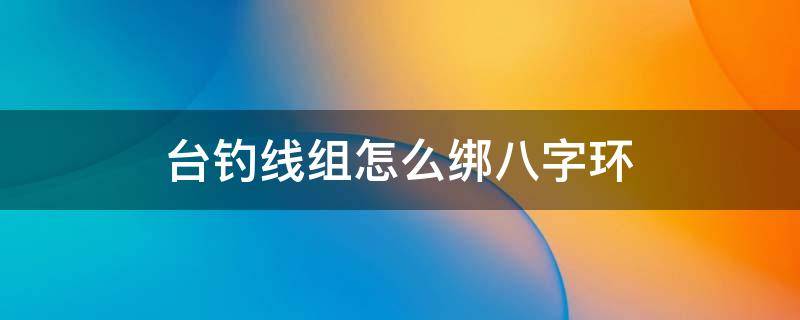 台钓线组怎么绑八字环